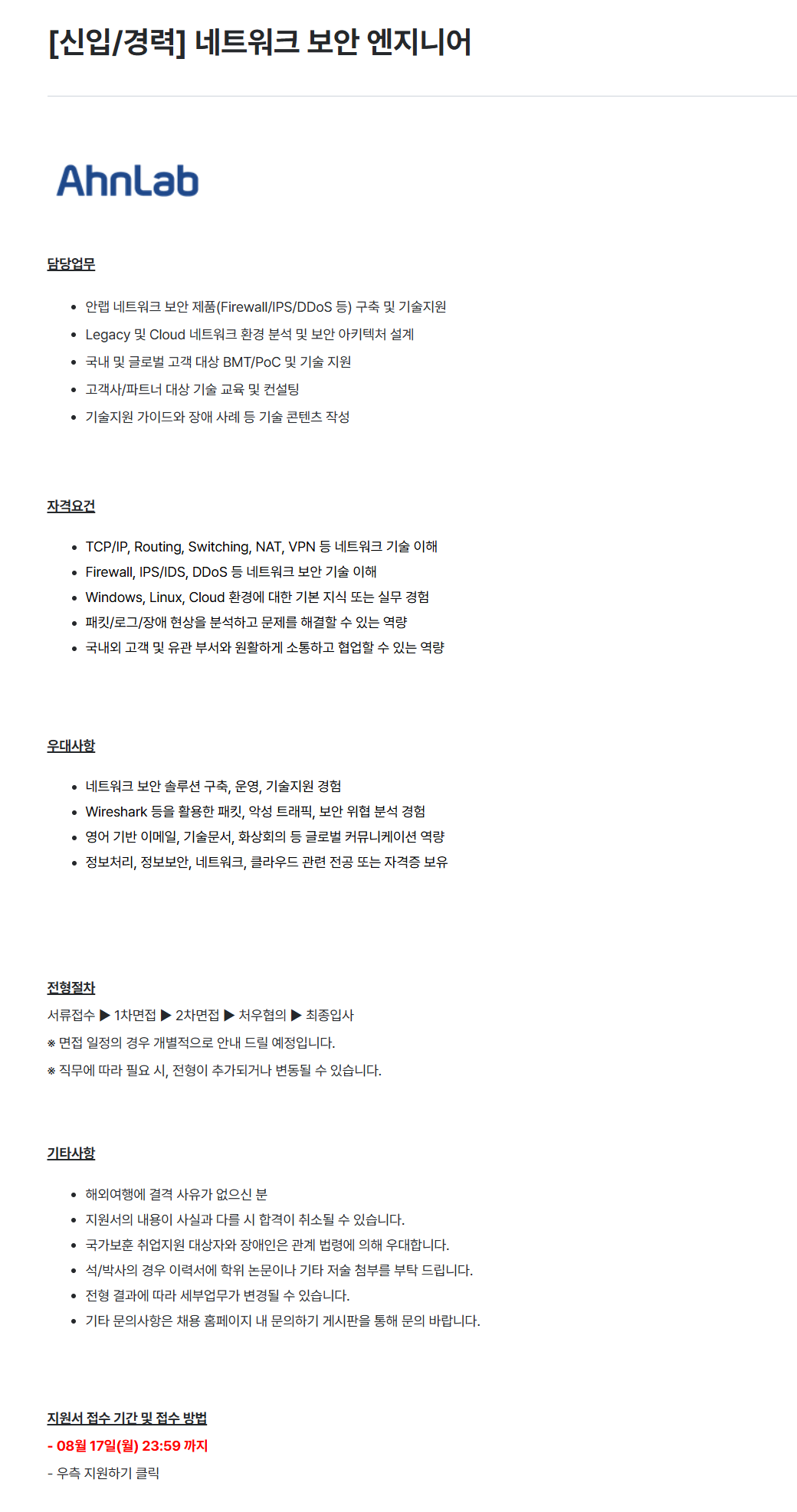 [신입/경력] 네트워크 보안 엔지니어

AhnLab

담당업무

- 안랩 네트워크 보안 제품(Firewall/IPS/DDoS 등) 구축 및 기술지원
- Legacy 및 Cloud 네트워크 환경 분석 및 보안 아키텍처 설계
- 국내 및 글로벌 고객 대상 BMT/PoC 및 기술 지원
- 고객사/파트너 대상 기술 교육 및 컨설팅
- 기술지원 가이드와 장애 사례 등 기술 콘텐츠 작성

자격요건

- TCP/IP, Routing, Switching, NAT, VPN 등 네트워크 기술 이해
- Firewall, IPS/IDS, DDoS 등 네트워크 보안 기술 이해
- Windows, Linux, Cloud 환경에 대한 기본 지식 또는 실무 경험
- 패킷/로그/장애 현상을 분석하고 문제를 해결할 수 있는 역량
- 국내외 고객 및 유관 부서와 원활하게 소통하고 협업할 수 있는 역량

우대사항

- 네트워크 보안 솔루션 구축, 운영, 기술지원 경험
- Wireshark 등을 활용한 패킷, 악성 트래픽, 보안 위협 분석 경험
- 영어 기반 이메일, 기술문서, 화상회의 등 글로벌 커뮤니케이션 역량
- 정보처리, 정보보안, 네트워크, 클라우드 관련 전공 또는 자격증 보유

전형절차

서류접수 ▶ 1차면접 ▶ 2차면접 ▶ 처우협의 ▶ 최종입사

※ 면접 일정의 경우 개별적으로 안내 드릴 예정입니다.

※ 직무에 따라 필요 시, 전형이 추가되거나 변동될 수 있습니다.

기타사항

- 해외여행에 결격 사유가 없으신 분
- 지원서의 내용이 사실과 다를 시 합격이 취소될 수 있습니다.
- 국가보훈 취업지원 대상자와 장애인은 관계 법령에 의해 우대합니다.
- 석/박사의 경우 이력서에 학위 논문이나 기타 저술 첨부를 부탁 드립니다.
- 전형 결과에 따라 세부업무가 변경될 수 있습니다.
- 기타 문의사항은 채용 홈페이지 내 문의하기 게시판을 통해 문의 바랍니다.

지원서 접수 기간 및 접수 방법

- 08월 17일(월) 23:59 까지

- 우측 지원하기 클릭